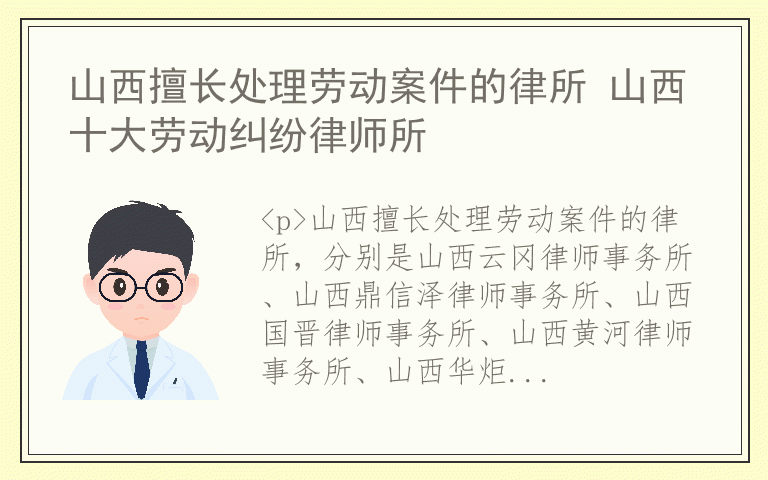 山西擅长处理劳动案件的律所 山西十大劳动纠纷律师所

<p>山西擅长处理劳动案件的律所，分别是山西云冈律师事务所、山西鼎信泽律师事务所、山西国晋律师事务所、山西黄河律师事务所、山西华炬...